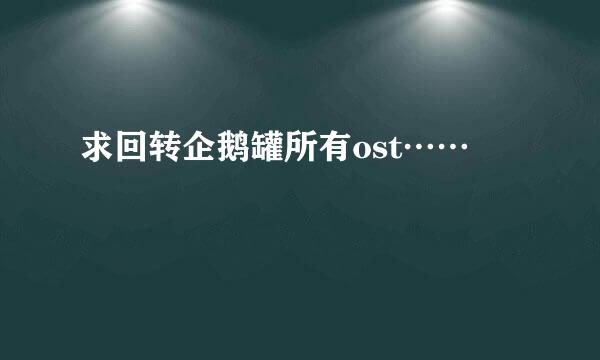 求回转企鹅罐所有ost……